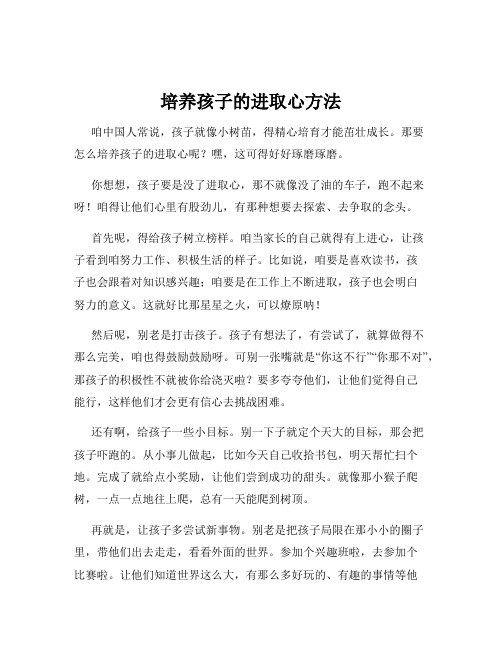 培养孩子的进取心方法

咱中国人常说，孩子就像小树苗，得精心培育才能茁壮成长。那要怎么培养孩子的进取心呢？嘿，这可得好好琢磨琢磨。

你想想，孩子要是没了进取心，那不就像没了油的车子，跑不起来呀！咱得让他们心里有股劲儿，有那种想要去探索、去争取的念头。

首先呢，得给孩子树立榜样。咱当家长的自己就得有上进心，让孩子看到咱努力工作、积极生活的样子。比如说，咱要是喜欢读书，孩子也会跟着对知识感兴趣；咱要是在工作上不断进取，孩子也会明白努力的意义。这就好比那星星之火，可以燎原呐！

然后呢，别老是打击孩子。孩子有想法了，有尝试了，就算做得不那么完美，咱也得鼓励鼓励呀。可别一张嘴就是“你这不行”“你那不对”，那孩子的积极性不就被你给浇灭啦？要多夸夸他们，让他们觉得自己能行，这样他们才会更有信心去挑战困难。

还有啊，给孩子一些小目标。别一下子就定个天大的目标，那会把孩子吓跑的。从小事儿做起，比如今天自己收拾书包，明天帮忙扫个地。完成了就给点小奖励，让他们尝到成功的甜头。就像那小猴子爬树，一点一点地往上爬，总有一天能爬到树顶。

再就是，让孩子多尝试新事物。别老是把孩子局限在那小小的圈子里，带他们出去走走，看看外面的世界。参加个兴趣班啦，去参加个比赛啦。让他们知道世界这么大，有那么多好玩的、有趣的事情等他